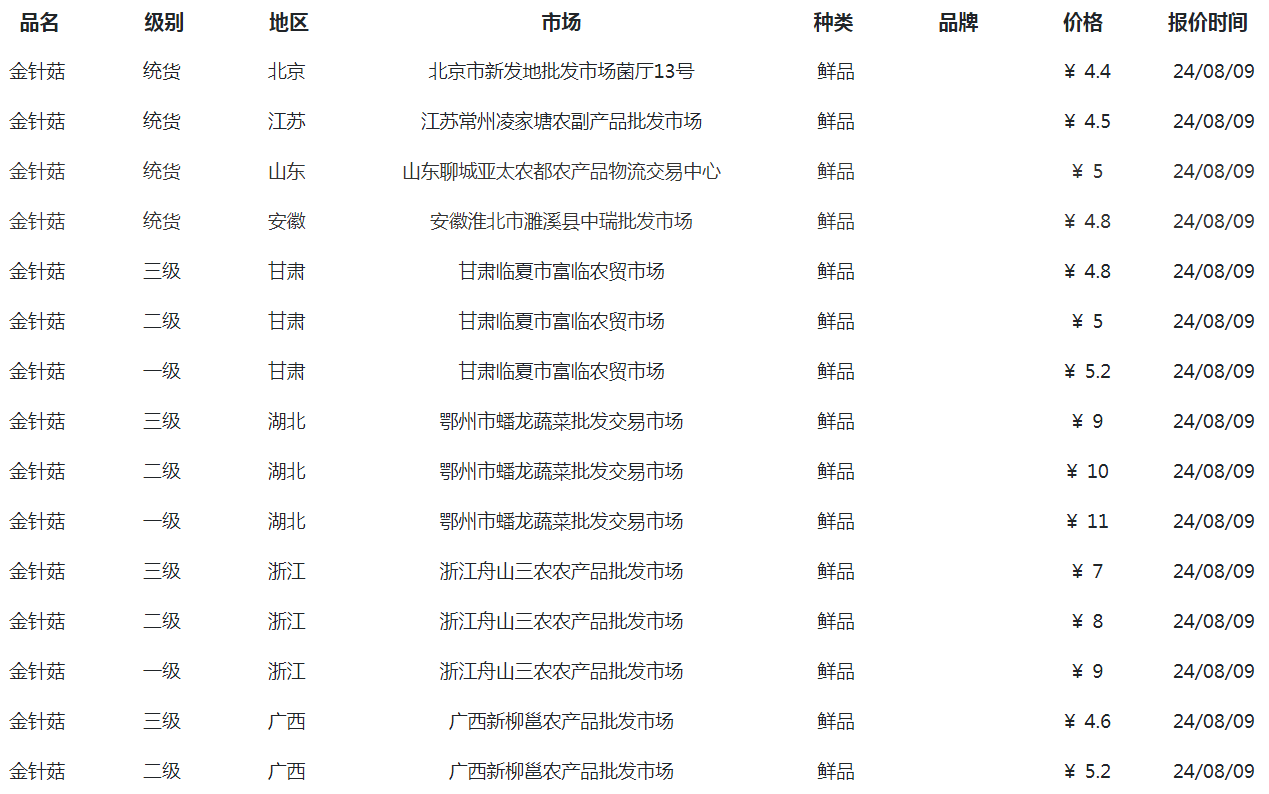 | 品名 | 级别 | 地区 | 市场 | 种类 | 品牌 | 价格 | 报价时间 |
|---|---|---|---|---|---|---|---|
| 金针菇 | 统货 | 北京 | 北京市新发地批发市场菌厅13号 | 鲜品 | | ￥ 4.4 | 24/08/09 |
| 金针菇 | 统货 | 江苏 | 江苏常州凌家塘农副产品批发市场 | 鲜品 | | ￥ 4.5 | 24/08/09 |
| 金针菇 | 统货 | 山东 | 山东聊城亚太农都农产品物流交易中心 | 鲜品 | | ￥ 5 | 24/08/09 |
| 金针菇 | 统货 | 安徽 | 安徽淮北市濉溪县中瑞批发市场 | 鲜品 | | ￥ 4.8 | 24/08/09 |
| 金针菇 | 三级 | 甘肃 | 甘肃临夏市富临农贸市场 | 鲜品 | | ￥ 4.8 | 24/08/09 |
| 金针菇 | 二级 | 甘肃 | 甘肃临夏市富临农贸市场 | 鲜品 | | ￥ 5 | 24/08/09 |
| 金针菇 | 一级 | 甘肃 | 甘肃临夏市富临农贸市场 | 鲜品 | | ￥ 5.2 | 24/08/09 |
| 金针菇 | 三级 | 湖北 | 鄂州市蟠龙蔬菜批发交易市场 | 鲜品 | | ￥ 9 | 24/08/09 |
| 金针菇 | 二级 | 湖北 | 鄂州市蟠龙蔬菜批发交易市场 | 鲜品 | | ￥ 10 | 24/08/09 |
| 金针菇 | 一级 | 湖北 | 鄂州市蟠龙蔬菜批发交易市场 | 鲜品 | | ￥ 11 | 24/08/09 |
| 金针菇 | 三级 | 浙江 | 浙江舟山三农农产品批发市场 | 鲜品 | | ￥ 7 | 24/08/09 |
| 金针菇 | 二级 | 浙江 | 浙江舟山三农农产品批发市场 | 鲜品 | | ￥ 8 | 24/08/09 |
| 金针菇 | 一级 | 浙江 | 浙江舟山三农农产品批发市场 | 鲜品 | | ￥ 9 | 24/08/09 |
| 金针菇 | 三级 | 广西 | 广西新柳邕农产品批发市场 | 鲜品 | | ￥ 4.6 | 24/08/09 |
| 金针菇 | 二级 | 广西 | 广西新柳邕农产品批发市场 | 鲜品 | | ￥ 5.2 | 24/08/09 |